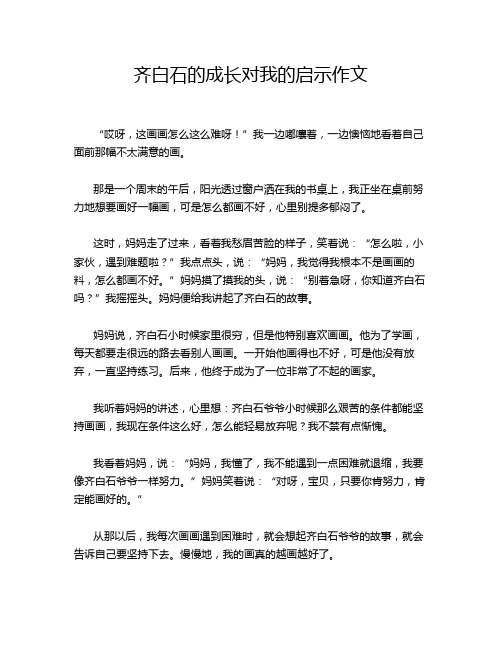 齐白石的成长对我的启示作文

“哎呀，这画画怎么这么难呀！”我一边嘟囔着，一边懊恼地看着自己面前那幅不太满意的画。

那是一个周末的午后，阳光透过窗户洒在我的书桌上，我正坐在桌前努力地想要画好一幅画，可是怎么都画不好，心里别提多郁闷了。

这时，妈妈走了过来，看着我愁眉苦脸的样子，笑着说：“怎么啦，小家伙，遇到难题啦？”我点点头，说：“妈妈，我觉得我根本不是画画的料，怎么都画不好。”妈妈摸了摸我的头，说：“别着急呀，你知道齐白石吗？”我摇摇头。妈妈便给我讲起了齐白石的故事。

妈妈说，齐白石小时候家里很穷，但是他特别喜欢画画。他为了学画，每天都要走很远的路去看别人画画。一开始他画得也不好，可是他没有放弃，一直坚持练习。后来，他终于成为了一位非常了不起的画家。

我听着妈妈的讲述，心里想：齐白石爷爷小时候那么艰苦的条件都能坚持画画，我现在条件这么好，怎么能轻易放弃呢？我不禁有点惭愧。

我看着妈妈，说：“妈妈，我懂了，我不能遇到一点困难就退缩，我要像齐白石爷爷一样努力。”妈妈笑着说：“对呀，宝贝，只要你肯努力，肯定能画好的。”

从那以后，我每次画画遇到困难时，就会想起齐白石爷爷的故事，就会告诉自己要坚持下去。慢慢地，我的画真的越画越好了。